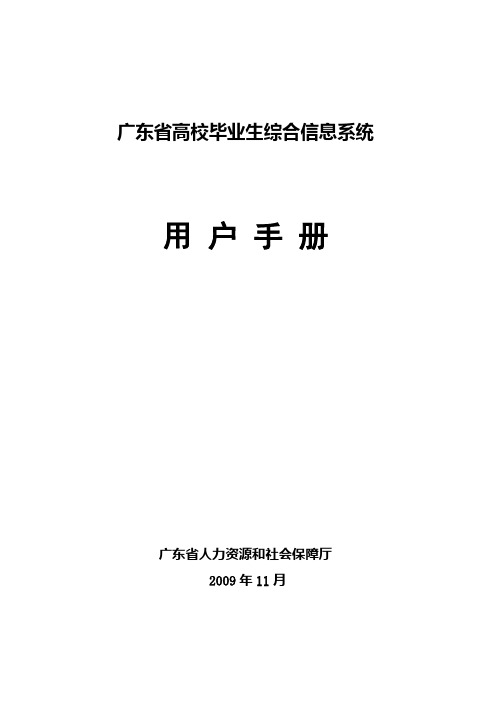 广东省高校毕业生综合信息系统

用 户 手 册

广东省人力资源和社会保障厅

2009 年 11 月